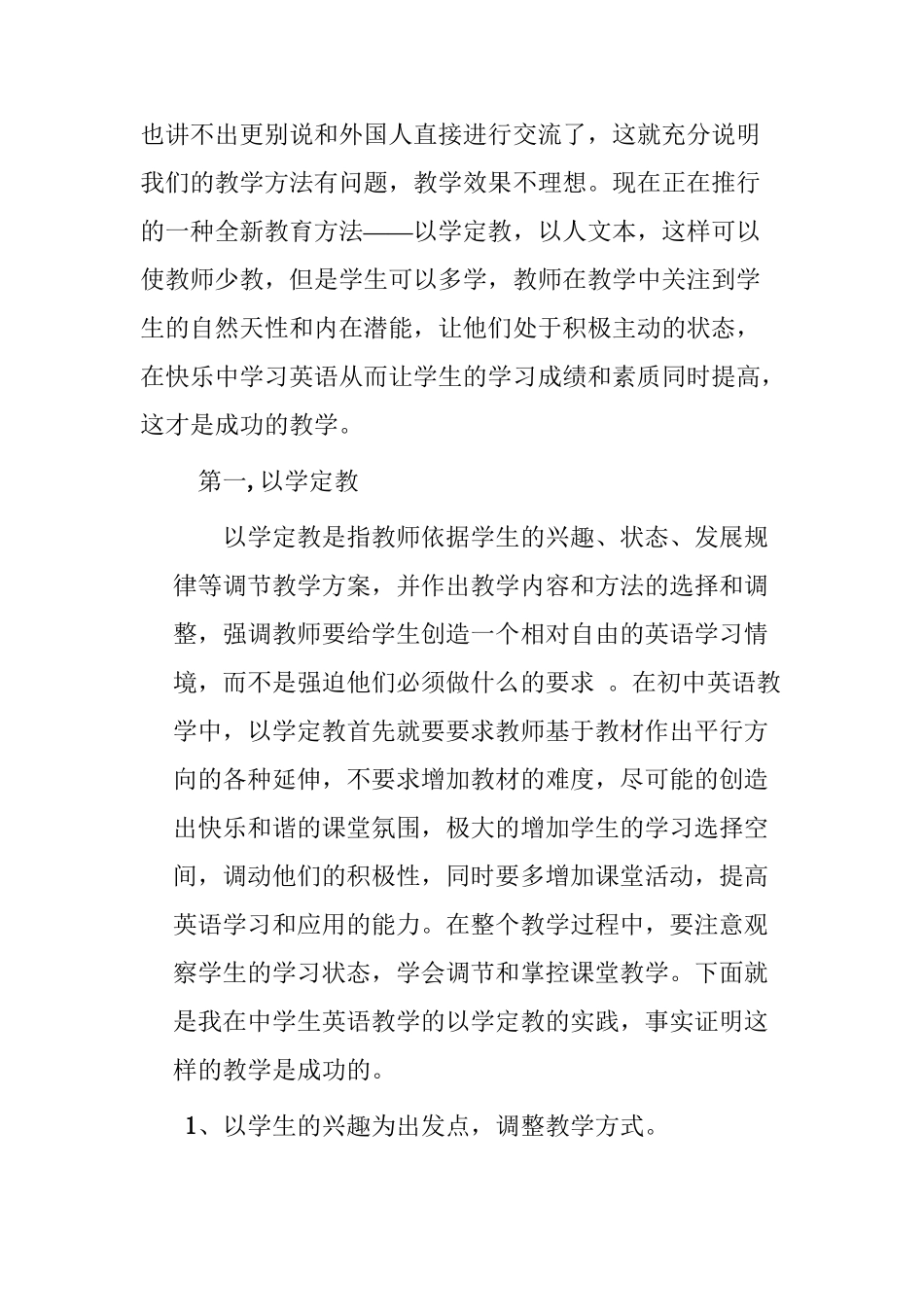 也讲不出更别说和外国人直接进行交流了，这就充分说明我们的教学方法有问题，教学效果不理想。现在正在推行的一种全新教育方法——以学定教，以人文本，这样可以使教师少教，但是学生可以多学，教师在教学中关注到学生的自然天性和内在潜能，让他们处于积极主动的状态，在快乐中学习英语从而让学生的学习成绩和素质同时提高，这才是成功的教学。

第一, 以学定教

以学定教是指教师依据学生的兴趣、状态、发展规律等调节教学方案，并作出教学内容和方法的选择和调整，强调教师要给学生创造一个相对自由的英语学习情境，而不是强迫他们必须做什么的要求 。在初中英语教学中，以学定教首先就要要求教师基于教材作出平行方向的各种延伸，不要求增加教材的难度，尽可能的创造出快乐和谐的课堂氛围，极大的增加学生的学习选择空间，调动他们的积极性，同时要多增加课堂活动，提高英语学习和应用的能力。在整个教学过程中，要注意观察学生的学习状态，学会调节和掌控课堂教学。下面就是我在中学生英语教学的以学定教的实践，事实证明这样的教学是成功的。

1、以学生的兴趣为出发点，调整教学方式。